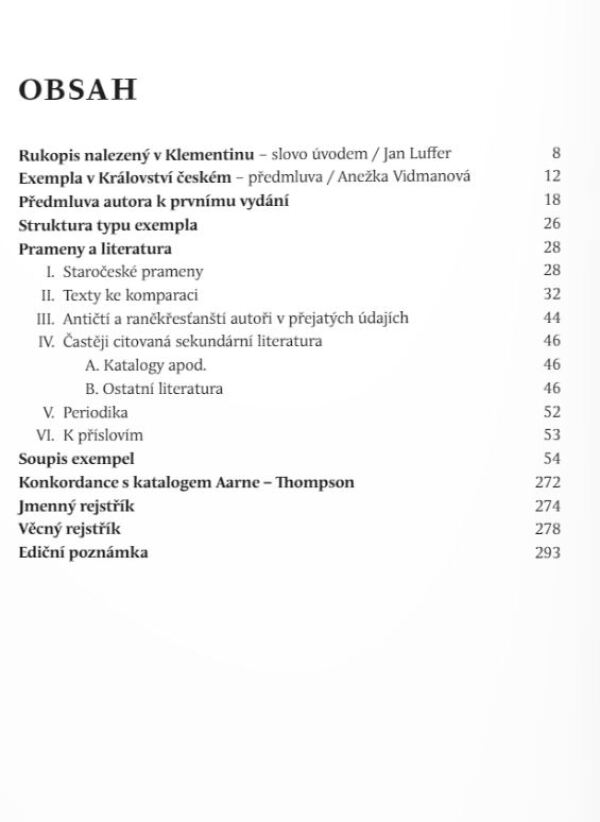 OBSAH

Rukopis nalezený v Klementinu – slovo úvodem / Jan Luffer 8
Exempla v Království českém – předmluva / Anežka Vidmanová 12
Předmluva autora k prvnímu vydání 18
Struktura typu exempla 26
Prameny a literatura 28
I. Staročeské prameny 28
II. Texty ke komparaci 32
III. Antičtí a raněkřesťanští autoři v přejatých údajích 44
IV. Častěji citovaná sekundární literatura 46
A. Katalogy apod. 46
B. Ostatní literatura 46
V. Periodika 52
VI. K příslovím 53
Soupis exempel 54
Konkordance s katalogem Aarne – Thompson 272
Jmenný rejstřík 274
Věcný rejstřík 278
Ediční poznámka 293